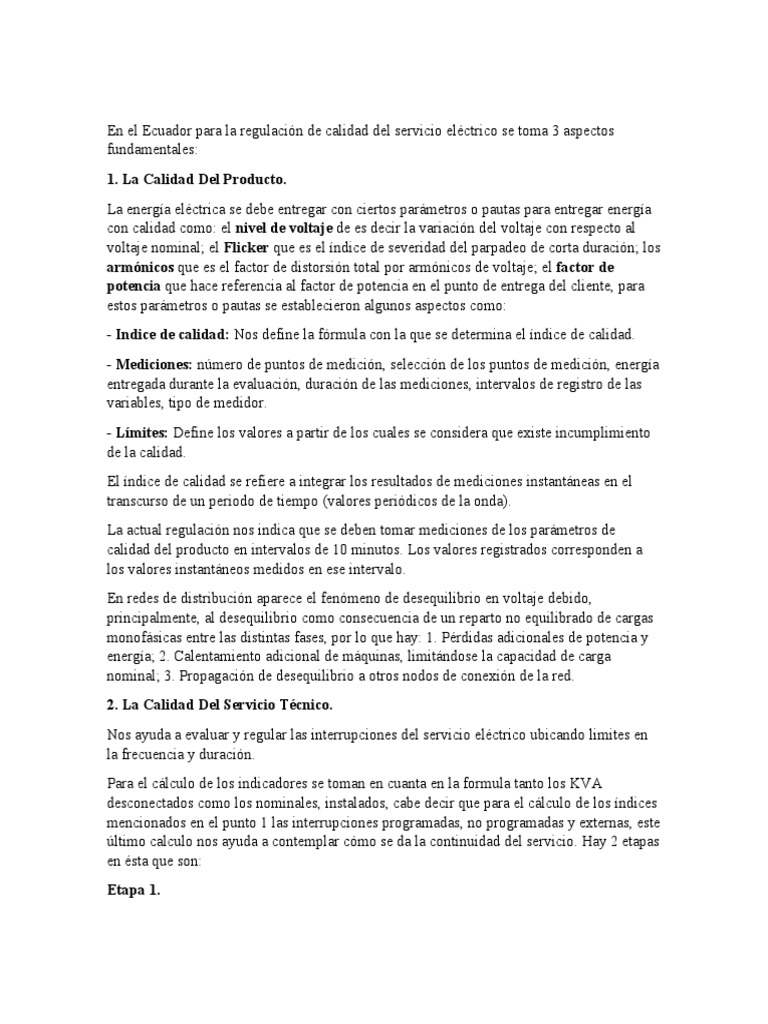 En el Ecuador para la regulación de calidad del servicio eléctrico se toma 3 aspectos fundamentales:

1. La Calidad Del Producto.

La energía eléctrica se debe entregar con ciertos parámetros o pautas para entregar energía con calidad como: el nivel de voltaje de es decir la variación del voltaje con respecto al voltaje nominal; el Flicker que es el índice de severidad del parpadeo de corta duración; los armónicos que es el factor de distorsión total por armónicos de voltaje; el factor de potencia que hace referencia al factor de potencia en el punto de entrega del cliente, para estos parámetros o pautas se establecieron algunos aspectos como:

- Indice de calidad: Nos define la fórmula con la que se determina el índice de calidad.

- Mediciones: número de puntos de medición, selección de los puntos de medición, energía entregada durante la evaluación, duración de las mediciones, intervalos de registro de las variables, tipo de medidor.

- Límites: Define los valores a partir de los cuales se considera que existe incumplimiento de la calidad.

El índice de calidad se refiere a integrar los resultados de mediciones instantáneas en el transcurso de un periodo de tiempo (valores periódicos de la onda).

La actual regulación nos indica que se deben tomar mediciones de los parámetros de calidad del producto en intervalos de 10 minutos. Los valores registrados corresponden a los valores instantáneos medidos en ese intervalo.

En redes de distribución aparece el fenómeno de desequilibrio en voltaje debido, principalmente, al desequilibrio como consecuencia de un reparto no equilibrado de cargas monofásicas entre las distintas fases, por lo que hay: 1. Pérdidas adicionales de potencia y energía; 2. Calentamiento adicional de máquinas, limitándose la capacidad de carga nominal; 3. Propagación de desequilibrio a otros nodos de conexión de la red.

2. La Calidad Del Servicio Técnico.

Nos ayuda a evaluar y regular las interrupciones del servicio eléctrico ubicando limites en la frecuencia y duración.

Para el cálculo de los indicadores se toman en cuanta en la formula tanto los KVA desconectados como los nominales, instalados, cabe decir que para el cálculo de los índices mencionados en el punto 1 las interrupciones programadas, no programadas y externas, este último calculo nos ayuda a contemplar cómo se da la continuidad del servicio. Hay 2 etapas en ésta que son:

Etapa 1.